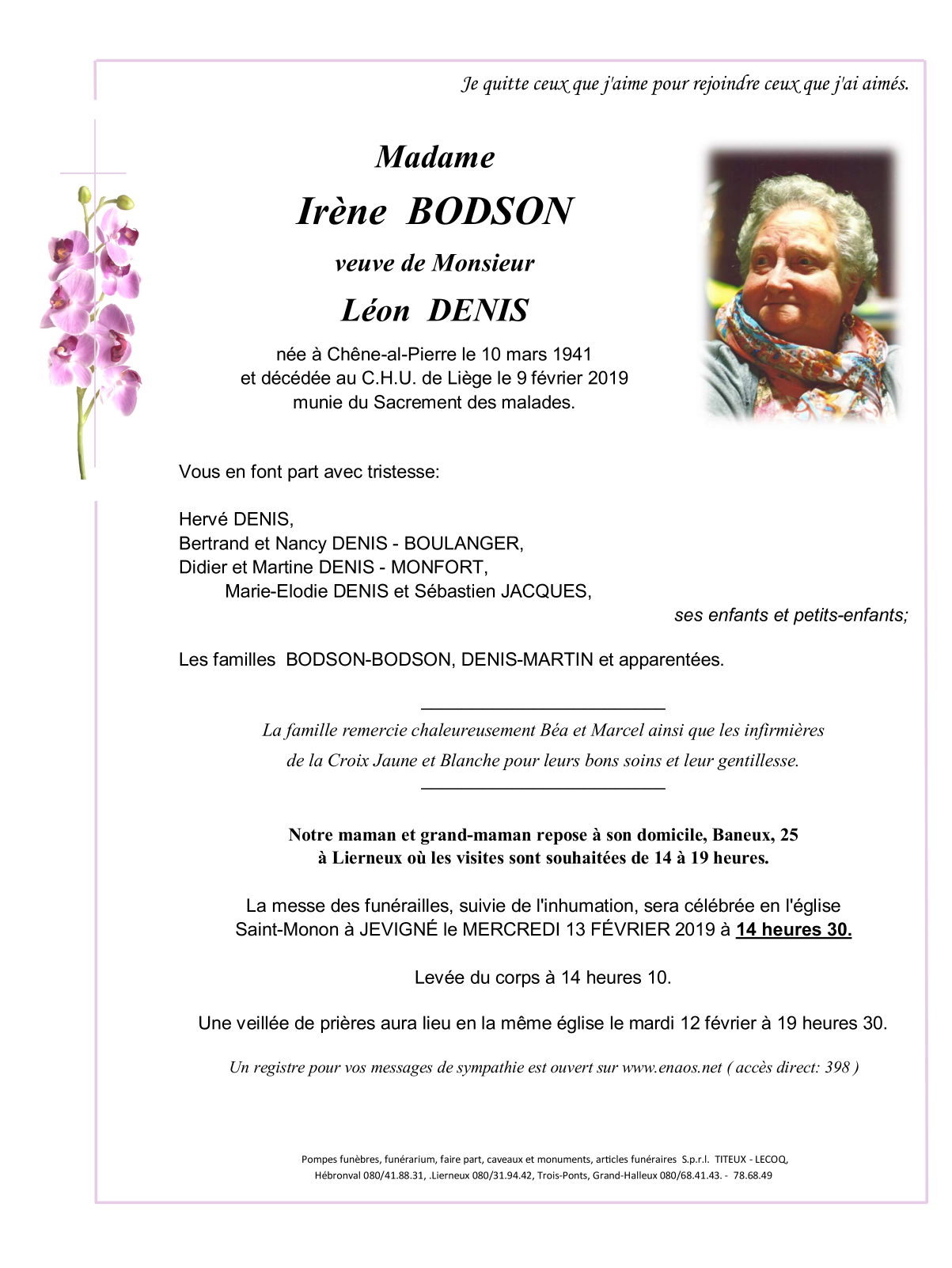 Je quitte ceux que j'aime pour rejoindre ceux que j'ai aimés.

Madame

Irène BODSON

veuve de Monsieur

Léon DENIS

née à Chêne-al-Pierre le 10 mars 1941
et décédée au C.H.U. de Liège le 9 février 2019
munie du Sacrement des malades.

Vous en font part avec tristesse:

Hervé DENIS,
Bertrand et Nancy DENIS - BOULANGER,
Didier et Martine DENIS - MONFORT,
Marie-Elodie DENIS et Sébastien JACQUES,

ses enfants et petits-enfants;

Les familles BODSON-BODSON, DENIS-MARTIN et apparentées.

La famille remercie chaleureusement Béa et Marcel ainsi que les infirmières de la Croix Jaune et Blanche pour leurs bons soins et leur gentillesse.

Notre maman et grand-maman repose à son domicile, Baneux, 25 à Lierneux où les visites sont souhaitées de 14 à 19 heures.

La messe des funérailles, suivie de l'inhumation, sera célébrée en l'église Saint-Monon à JEVIGNÉ le MERCREDI 13 FÉVRIER 2019 à 14 heures 30.

Levée du corps à 14 heures 10.

Une veillée de prières aura lieu en la même église le mardi 12 février à 19 heures 30.

Un registre pour vos messages de sympathie est ouvert sur www.enaos.net ( accès direct: 398 )

Pompes funèbres, funérarium, faire part, caveaux et monuments, articles funéraires S.p.r.l. TITEUX - LECOQ,
Hébronval 080/41.88.31, .Lierneux 080/31.94.42, Trois-Ponts, Grand-Halleux 080/68.41.43. - 78.68.49